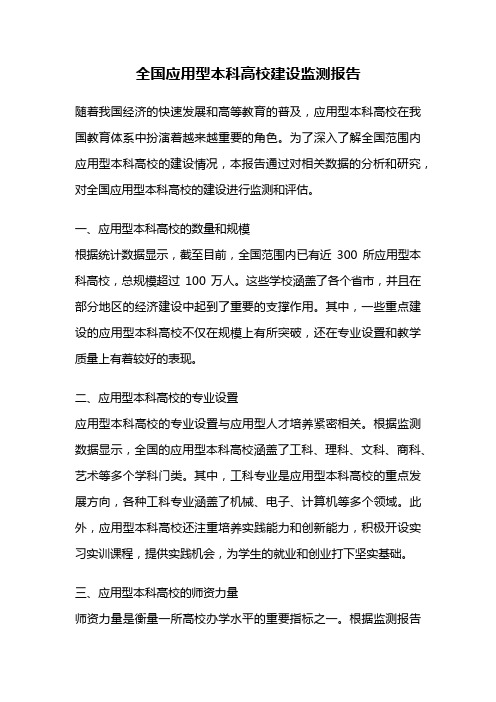 全国应用型本科高校建设监测报告

随着我国经济的快速发展和高等教育的普及，应用型本科高校在我国教育体系中扮演着越来越重要的角色。为了深入了解全国范围内应用型本科高校的建设情况，本报告通过对相关数据的分析和研究，对全国应用型本科高校的建设进行监测和评估。

一、应用型本科高校的数量和规模
根据统计数据显示，截至目前，全国范围内已有近 300 所应用型本科高校，总规模超过 100 万人。这些学校涵盖了各个省市，并且在部分地区的经济建设中起到了重要的支撑作用。其中，一些重点建设的应用型本科高校不仅在规模上有所突破，还在专业设置和教学质量上有着较好的表现。

二、应用型本科高校的专业设置
应用型本科高校的专业设置与应用型人才培养紧密相关。根据监测数据显示，全国的应用型本科高校涵盖了工科、理科、文科、商科、艺术等多个学科门类。其中，工科专业是应用型本科高校的重点发展方向，各种工科专业涵盖了机械、电子、计算机等多个领域。此外，应用型本科高校还注重培养实践能力和创新能力，积极开设实习实训课程，提供实践机会，为学生的就业和创业打下坚实基础。

三、应用型本科高校的师资力量
师资力量是衡量一所高校办学水平的重要指标之一。根据监测报告